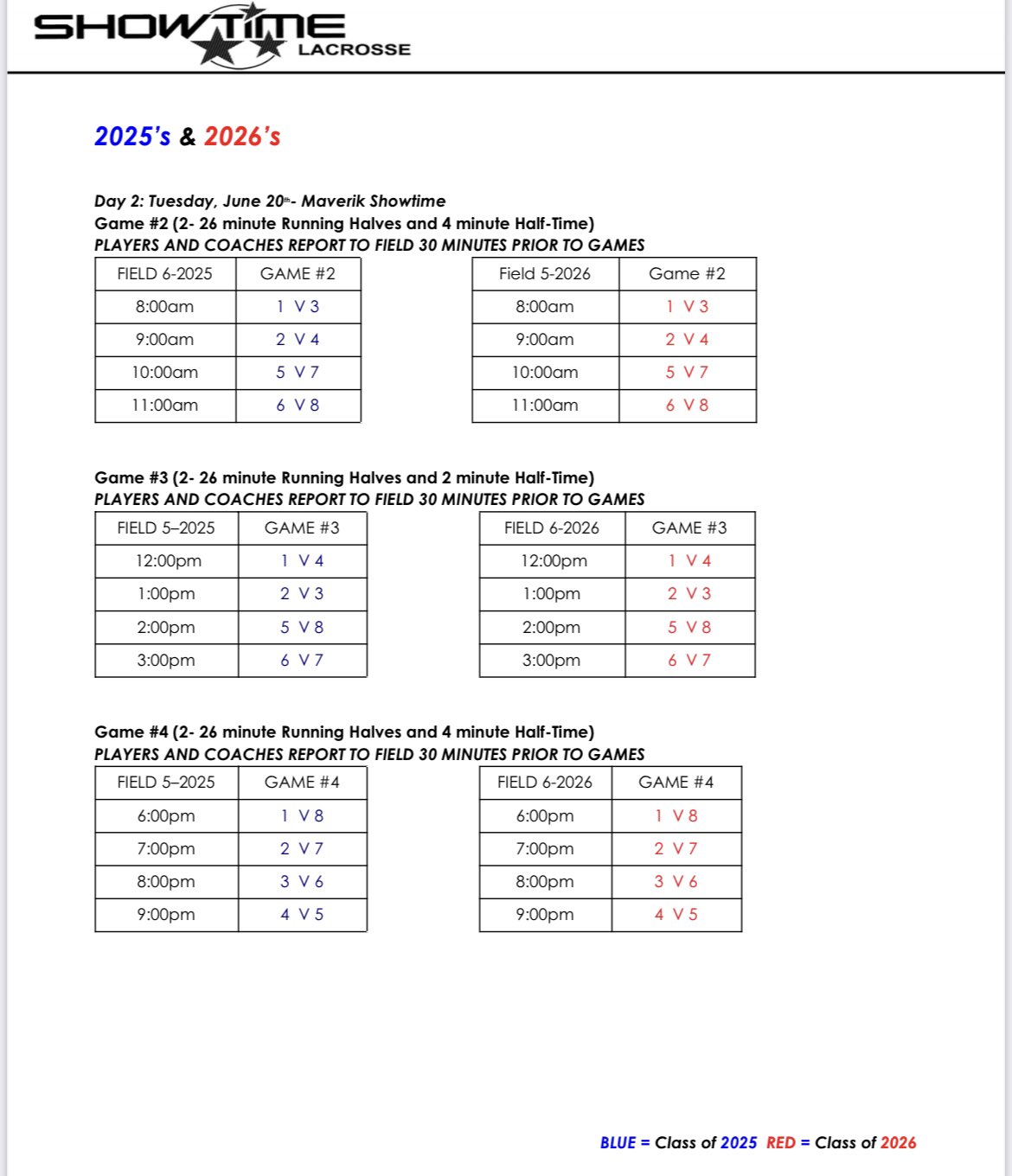 SHOWTIME LACROSSE

2025's & 2026's

Day 2: Tuesday, June 20th- Maverik Showtime
Game #2 (2- 26 minute Running Halves and 4 minute Half-Time)
PLAYERS AND COACHES REPORT TO FIELD 30 MINUTES PRIOR TO GAMES

| FIELD 6-2025 | GAME #2 |
|---|---|
| 8:00am | 1 V 3 |
| 9:00am | 2 V 4 |
| 10:00am | 5 V 7 |
| 11:00am | 6 V 8 |

| Field 5-2026 | Game #2 |
|---|---|
| 8:00am | 1 V 3 |
| 9:00am | 2 V 4 |
| 10:00am | 5 V 7 |
| 11:00am | 6 V 8 |

Game #3 (2- 26 minute Running Halves and 2 minute Half-Time)
PLAYERS AND COACHES REPORT TO FIELD 30 MINUTES PRIOR TO GAMES

| FIELD 5–2025 | GAME #3 |
|---|---|
| 12:00pm | 1 V 4 |
| 1:00pm | 2 V 3 |
| 2:00pm | 5 V 8 |
| 3:00pm | 6 V 7 |

| FIELD 6-2026 | GAME #3 |
|---|---|
| 12:00pm | 1 V 4 |
| 1:00pm | 2 V 3 |
| 2:00pm | 5 V 8 |
| 3:00pm | 6 V 7 |

Game #4 (2- 26 minute Running Halves and 4 minute Half-Time)
PLAYERS AND COACHES REPORT TO FIELD 30 MINUTES PRIOR TO GAMES

| FIELD 5–2025 | GAME #4 |
|---|---|
| 6:00pm | 1 V 8 |
| 7:00pm | 2 V 7 |
| 8:00pm | 3 V 6 |
| 9:00pm | 4 V 5 |

| FIELD 6-2026 | GAME #4 |
|---|---|
| 6:00pm | 1 V 8 |
| 7:00pm | 2 V 7 |
| 8:00pm | 3 V 6 |
| 9:00pm | 4 V 5 |

BLUE = Class of 2025 RED = Class of 2026